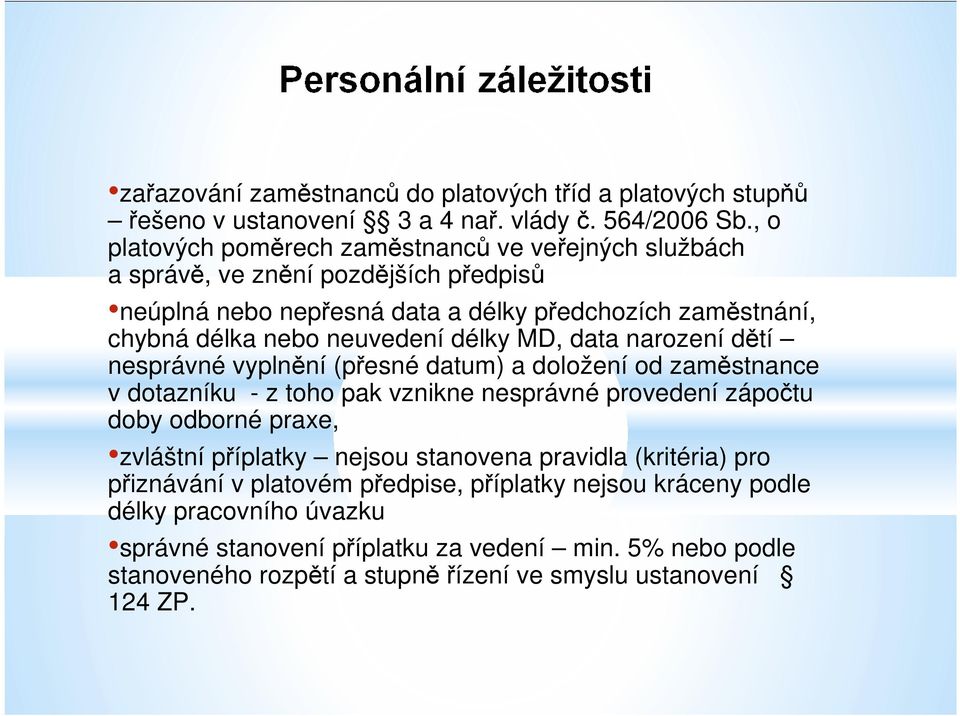 Personální záležitosti

•zařazování zaměstnanců do platových tříd a platových stupňů – řešeno v ustanovení §§ 3 a 4 nař. vlády č. 564/2006 Sb., o platových poměrech zaměstnanců ve veřejných službách a správě, ve znění pozdějších předpisů

•neúplná nebo nepřesná data a délky předchozích zaměstnání, chybná délka nebo neuvedení délky MD, data narození dětí – nesprávné vyplnění (přesné datum) a doložení od zaměstnance v dotazníku - z toho pak vznikne nesprávné provedení zápočtu doby odborné praxe,

•zvláštní příplatky – nejsou stanovena pravidla (kritéria) pro přiznávání v platovém předpise, příplatky nejsou kráceny podle délky pracovního úvazku

•správné stanovení příplatku za vedení – min. 5% nebo podle stanoveného rozpětí a stupně řízení ve smyslu ustanovení § 124 ZP.